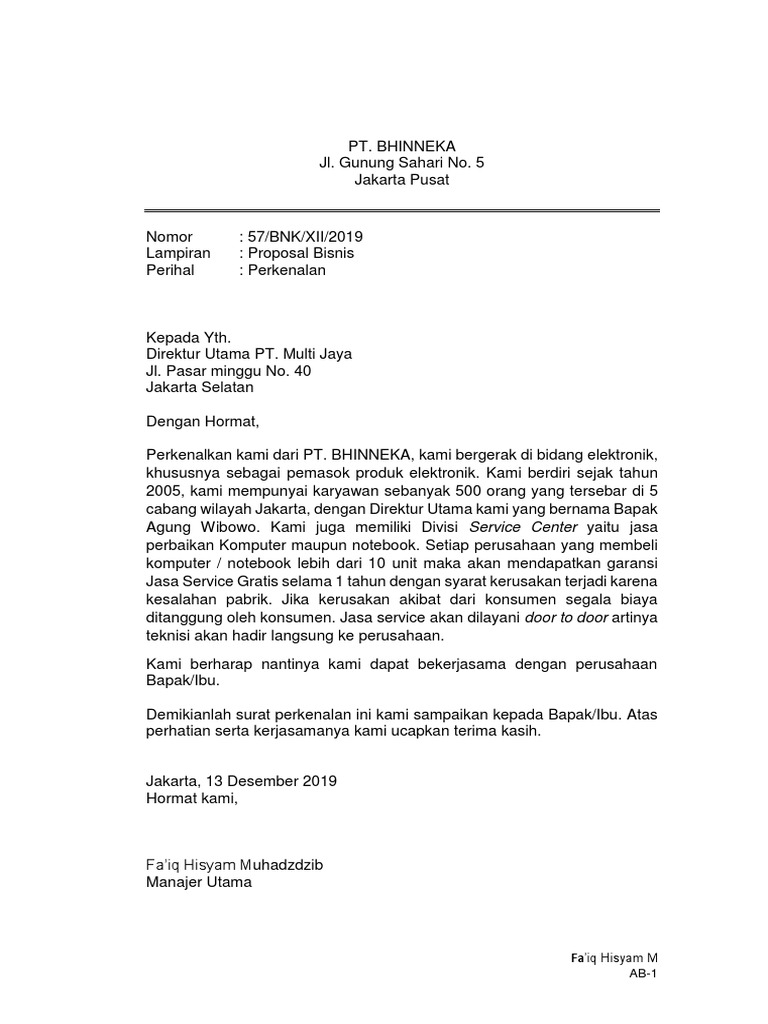 PT. BHINNEKA
Jl. Gunung Sahari No. 5
Jakarta Pusat

Nomor : 57/BNK/XII/2019
Lampiran : Proposal Bisnis
Perihal : Perkenalan

Kepada Yth.
Direktur Utama PT. Multi Jaya
Jl. Pasar minggu No. 40
Jakarta Selatan

Dengan Hormat,

Perkenalkan kami dari PT. BHINNEKA, kami bergerak di bidang elektronik, khususnya sebagai pemasok produk elektronik. Kami berdiri sejak tahun 2005, kami mempunyai karyawan sebanyak 500 orang yang tersebar di 5 cabang wilayah Jakarta, dengan Direktur Utama kami yang bernama Bapak Agung Wibowo. Kami juga memiliki Divisi Service Center yaitu jasa perbaikan Komputer maupun notebook. Setiap perusahaan yang membeli komputer / notebook lebih dari 10 unit maka akan mendapatkan garansi Jasa Service Gratis selama 1 tahun dengan syarat kerusakan terjadi karena kesalahan pabrik. Jika kerusakan akibat dari konsumen segala biaya ditanggung oleh konsumen. Jasa service akan dilayani door to door artinya teknisi akan hadir langsung ke perusahaan.

Kami berharap nantinya kami dapat bekerjasama dengan perusahaan Bapak/Ibu.

Demikianlah surat perkenalan ini kami sampaikan kepada Bapak/Ibu. Atas perhatian serta kerjasamanya kami ucapkan terima kasih.

Jakarta, 13 Desember 2019
Hormat kami,

Fa'iq Hisyam Muhadzdzib
Manajer Utama

Fa'iq Hisyam M
AB-1